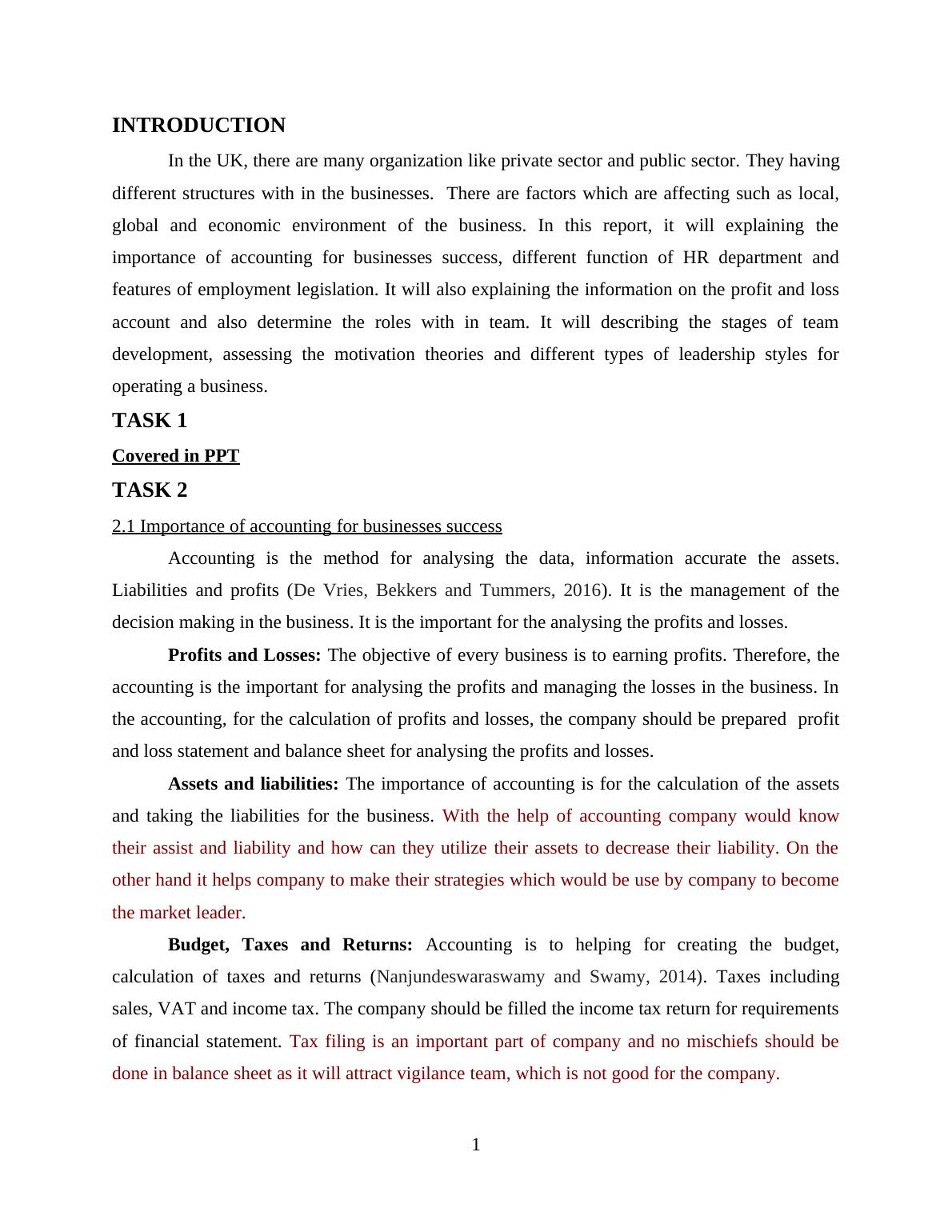 INTRODUCTION

In the UK, there are many organization like private sector and public sector. They having different structures with in the businesses. There are factors which are affecting such as local, global and economic environment of the business. In this report, it will explaining the importance of accounting for businesses success, different function of HR department and features of employment legislation. It will also explaining the information on the profit and loss account and also determine the roles with in team. It will describing the stages of team development, assessing the motivation theories and different types of leadership styles for operating a business.

TASK 1

Covered in PPT

TASK 2

2.1 Importance of accounting for businesses success

Accounting is the method for analysing the data, information accurate the assets. Liabilities and profits (De Vries, Bekkers and Tummers, 2016). It is the management of the decision making in the business. It is the important for the analysing the profits and losses.

Profits and Losses: The objective of every business is to earning profits. Therefore, the accounting is the important for analysing the profits and managing the losses in the business. In the accounting, for the calculation of profits and losses, the company should be prepared profit and loss statement and balance sheet for analysing the profits and losses.

Assets and liabilities: The importance of accounting is for the calculation of the assets and taking the liabilities for the business. With the help of accounting company would know their assist and liability and how can they utilize their assets to decrease their liability. On the other hand it helps company to make their strategies which would be use by company to become the market leader.

Budget, Taxes and Returns: Accounting is to helping for creating the budget, calculation of taxes and returns (Nanjundeswaraswamy and Swamy, 2014). Taxes including sales, VAT and income tax. The company should be filled the income tax return for requirements of financial statement. Tax filing is an important part of company and no mischiefs should be done in balance sheet as it will attract vigilance team, which is not good for the company.

1